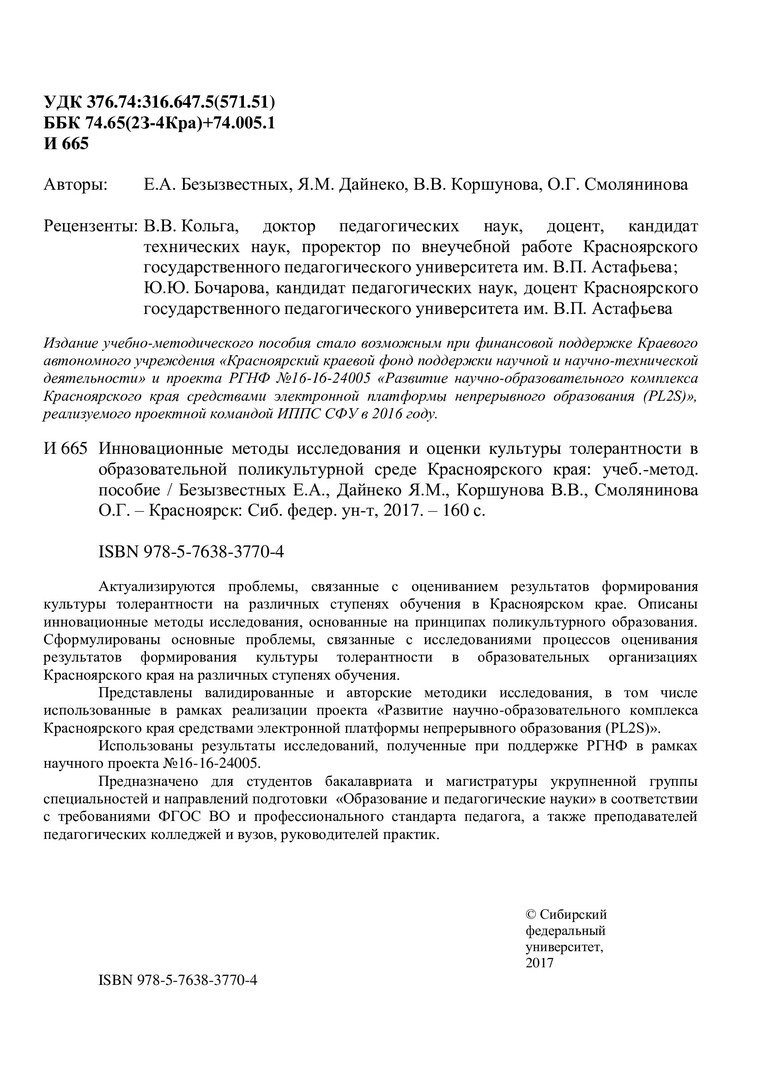 УДК 376.74:316.647.5(571.51)
ББК 74.65(23-4Кра)+74.005.1
И 665

Авторы: Е.А. Безызвестных, Я.М. Дайнеко, В.В. Коршунова, О.Г. Смолянинова

Рецензенты: В.В. Кольга, доктор педагогических наук, доцент, кандидат технических наук, проректор по внеучебной работе Красноярского государственного педагогического университета им. В.П. Астафьева; Ю.Ю. Бочарова, кандидат педагогических наук, доцент Красноярского государственного педагогического университета им. В.П. Астафьева

Издание учебно-методического пособия стало возможным при финансовой поддержке Краевого автономного учреждения «Красноярский краевой фонд поддержки научной и научно-технической деятельности» и проекта РГНФ №16-16-24005 «Развитие научно-образовательного комплекса Красноярского края средствами электронной платформы непрерывного образования (PL2S)», реализуемого проектной командой ИППС СФУ в 2016 году.

И 665 Инновационные методы исследования и оценки культуры толерантности в образовательной поликультурной среде Красноярского края: учеб.-метод. пособие / Безызвестных Е.А., Дайнеко Я.М., Коршунова В.В., Смолянинова О.Г. – Красноярск: Сиб. федер. ун-т, 2017. – 160 с.

ISBN 978-5-7638-3770-4

Актуализируются проблемы, связанные с оцениванием результатов формирования культуры толерантности на различных ступенях обучения в Красноярском крае. Описаны инновационные методы исследования, основанные на принципах поликультурного образования. Сформулированы основные проблемы, связанные с исследованиями процессов оценивания результатов формирования культуры толерантности в образовательных организациях Красноярского края на различных ступенях обучения.

Представлены валидированные и авторские методики исследования, в том числе использованные в рамках реализации проекта «Развитие научно-образовательного комплекса Красноярского края средствами электронной платформы непрерывного образования (PL2S)».

Использованы результаты исследований, полученные при поддержке РГНФ в рамках научного проекта №16-16-24005.

Предназначено для студентов бакалавриата и магистратуры укрупненной группы специальностей и направлений подготовки «Образование и педагогические науки» в соответствии с требованиями ФГОС ВО и профессионального стандарта педагога, а также преподавателей педагогических колледжей и вузов, руководителей практик.

© Сибирский федеральный университет, 2017

ISBN 978-5-7638-3770-4